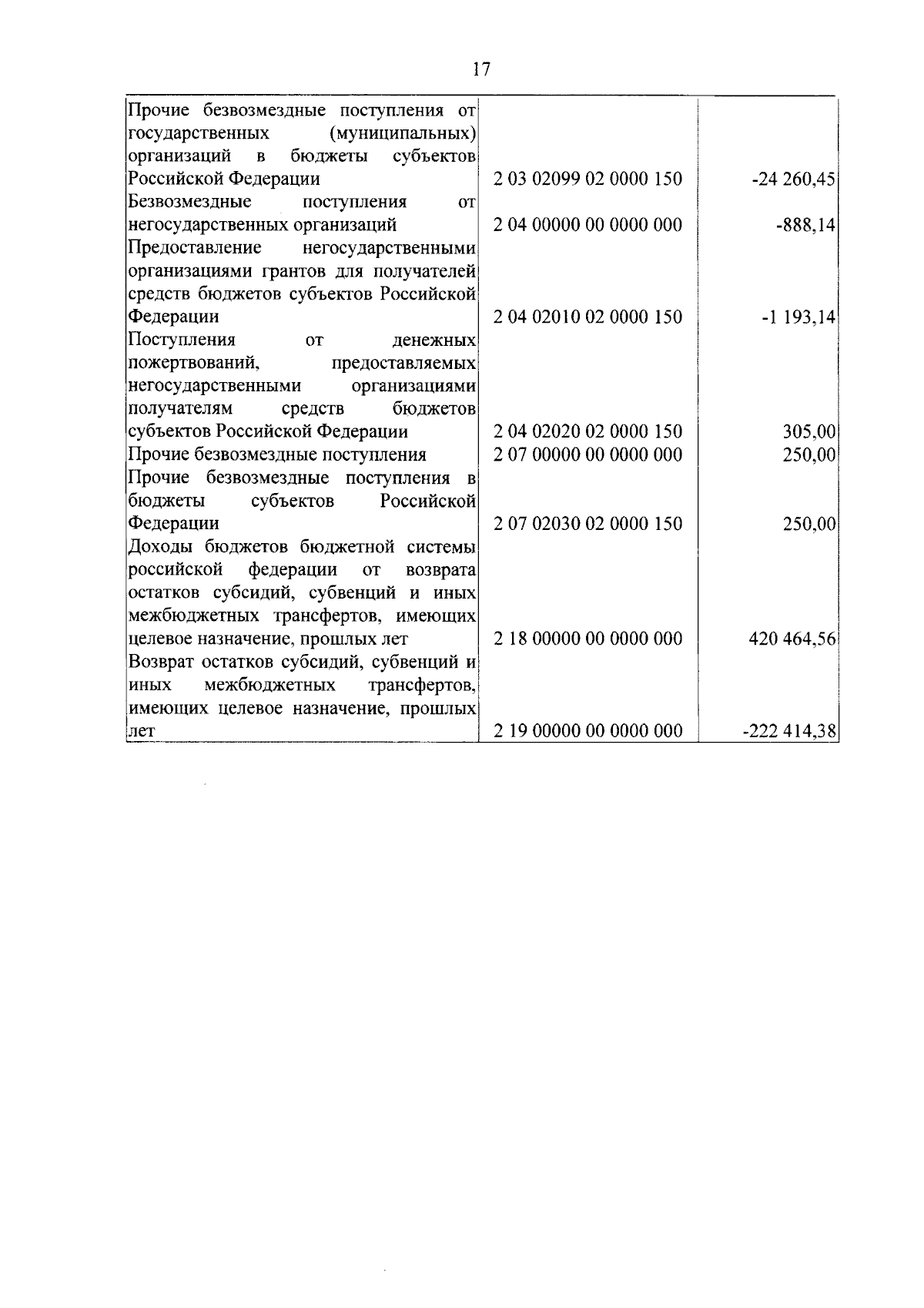 17

| | | |
|---|---|---|
| Прочие безвозмездные поступления от государственных (муниципальных) организаций в бюджеты субъектов Российской Федерации | 2 03 02099 02 0000 150 | -24 260,45 |
| Безвозмездные поступления от негосударственных организаций | 2 04 00000 00 0000 000 | -888,14 |
| Предоставление негосударственными организациями грантов для получателей средств бюджетов субъектов Российской Федерации | 2 04 02010 02 0000 150 | -1 193,14 |
| Поступления от денежных пожертвований, предоставляемых негосударственными организациями получателям средств бюджетов субъектов Российской Федерации | 2 04 02020 02 0000 150 | 305,00 |
| Прочие безвозмездные поступления | 2 07 00000 00 0000 000 | 250,00 |
| Прочие безвозмездные поступления в бюджеты субъектов Российской Федерации | 2 07 02030 02 0000 150 | 250,00 |
| Доходы бюджетов бюджетной системы российской федерации от возврата остатков субсидий, субвенций и иных межбюджетных трансфертов, имеющих целевое назначение, прошлых лет | 2 18 00000 00 0000 000 | 420 464,56 |
| Возврат остатков субсидий, субвенций и иных межбюджетных трансфертов, имеющих целевое назначение, прошлых лет | 2 19 00000 00 0000 000 | -222 414,38 |